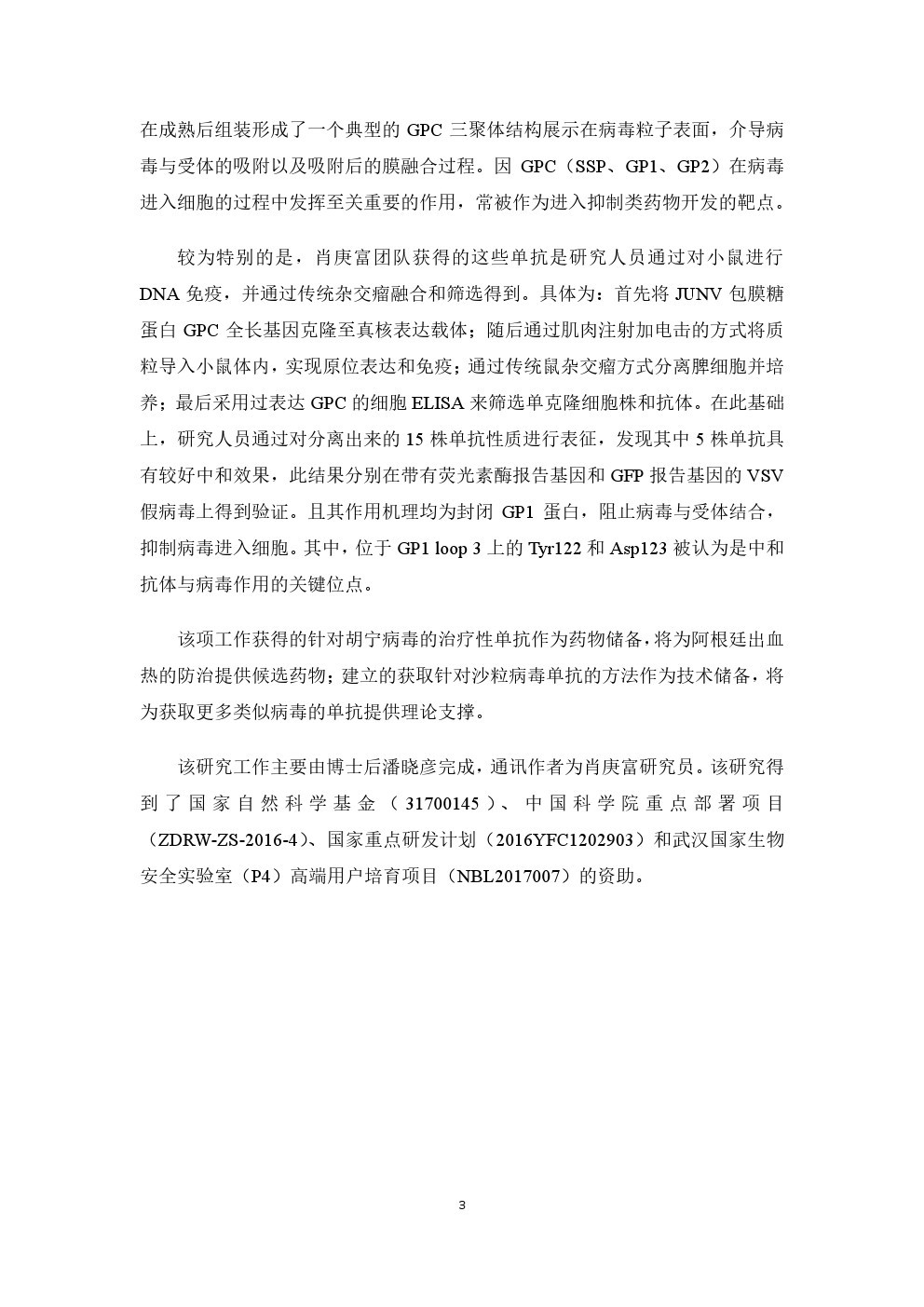 在成熟后组装形成了一个典型的 GPC 三聚体结构展示在病毒粒子表面，介导病毒与受体的吸附以及吸附后的膜融合过程。因 GPC（SSP、GP1、GP2）在病毒进入细胞的过程中发挥至关重要的作用，常被作为进入抑制类药物开发的靶点。

较为特别的是，肖庚富团队获得的这些单抗是研究人员通过对小鼠进行 DNA 免疫，并通过传统杂交瘤融合和筛选得到。具体为：首先将 JUNV 包膜糖蛋白 GPC 全长基因克隆至真核表达载体；随后通过肌肉注射加电击的方式将质粒导入小鼠体内，实现原位表达和免疫；通过传统鼠杂交瘤方式分离脾细胞并培养；最后采用过表达 GPC 的细胞 ELISA 来筛选单克隆细胞株和抗体。在此基础上，研究人员通过对分离出来的 15 株单抗性质进行表征，发现其中 5 株单抗具有较好中和效果，此结果分别在带有荧光素酶报告基因和 GFP 报告基因的 VSV 假病毒上得到验证。且其作用机理均为封闭 GP1 蛋白，阻止病毒与受体结合，抑制病毒进入细胞。其中，位于 GP1 loop 3 上的 Tyr122 和 Asp123 被认为是中和抗体与病毒作用的关键位点。

该项工作获得的针对胡宁病毒的治疗性单抗作为药物储备，将为阿根廷出血热的防治提供候选药物；建立的获取针对沙粒病毒单抗的方法作为技术储备，将为获取更多类似病毒的单抗提供理论支撑。

该研究工作主要由博士后潘晓彦完成，通讯作者为肖庚富研究员。该研究得到了国家自然科学基金（31700145）、中国科学院重点部署项目（ZDRW-ZS-2016-4）、国家重点研发计划（2016YFC1202903）和武汉国家生物安全实验室（P4）高端用户培育项目（NBL2017007）的资助。

3